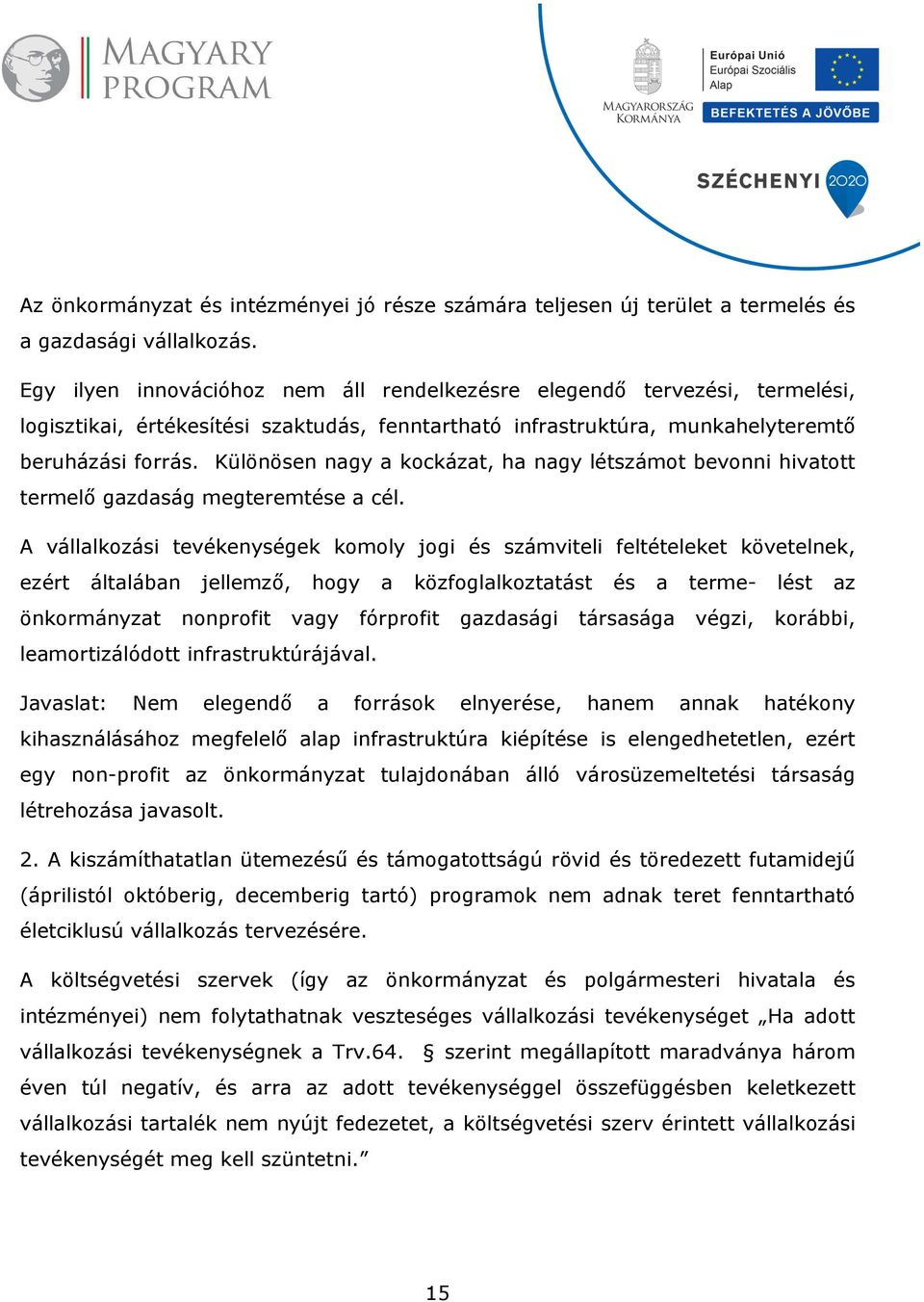 MAGYARY PROGRAM

MAGYARORSZÁG KORMÁNYA

Európai Unió
Európai Szociális Alap

BEFEKTETÉS A JÖVŐBE

SZÉCHENYI 2020

Az önkormányzat és intézményei jó része számára teljesen új terület a termelés és a gazdasági vállalkozás.

Egy ilyen innovációhoz nem áll rendelkezésre elegendő tervezési, termelési, logisztikai, értékesítési szaktudás, fenntartható infrastruktúra, munkahelyteremtő beruházási forrás. Különösen nagy a kockázat, ha nagy létszámot bevonni hivatott termelő gazdaság megteremtése a cél.

A vállalkozási tevékenységek komoly jogi és számviteli feltételeket követelnek, ezért általában jellemző, hogy a közfoglalkoztatást és a terme- lést az önkormányzat nonprofit vagy fórprofit gazdasági társasága végzi, korábbi, leamortizálódott infrastruktúrájával.

Javaslat: Nem elegendő a források elnyerése, hanem annak hatékony kihasználásához megfelelő alap infrastruktúra kiépítése is elengedhetetlen, ezért egy non-profit az önkormányzat tulajdonában álló városüzemeltetési társaság létrehozása javasolt.

2. A kiszámíthatatlan ütemezésű és támogatottságú rövid és töredezett futamidejű (áprilistól októberig, decemberig tartó) programok nem adnak teret fenntartható életciklusú vállalkozás tervezésére.

A költségvetési szervek (így az önkormányzat és polgármesteri hivatala és intézményei) nem folytathatnak veszteséges vállalkozási tevékenységet „Ha adott vállalkozási tevékenységnek a Trv.64. § szerint megállapított maradványa három éven túl negatív, és arra az adott tevékenységgel összefüggésben keletkezett vállalkozási tartalék nem nyújt fedezetet, a költségvetési szerv érintett vállalkozási tevékenységét meg kell szüntetni.”

15